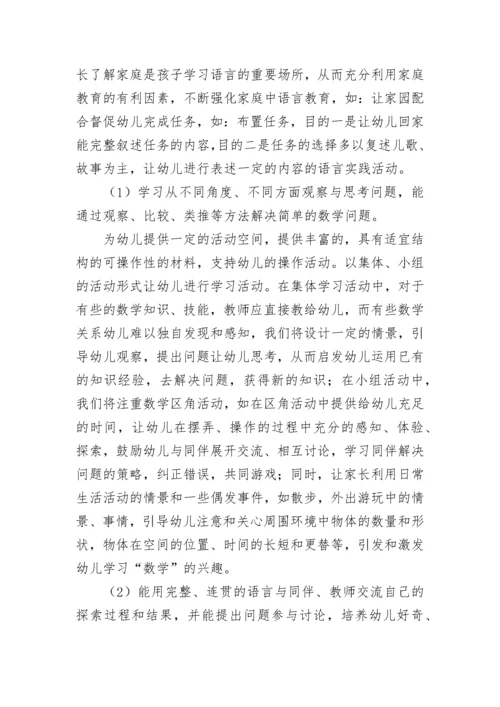 长了解家庭是孩子学习语言的重要场所，从而充分利用家庭教育的有利因素，不断强化家庭中语言教育，如：让家园配合督促幼儿完成任务，如：布置任务，目的一是让幼儿回家能完整叙述任务的内容,目的二是任务的选择多以复述儿歌、故事为主，让幼儿进行表述一定的内容的语言实践活动。

（1）学习从不同角度、不同方面观察与思考问题，能通过观察、比较、类推等方法解决简单的数学问题。

为幼儿提供一定的活动空间，提供丰富的，具有适宜结构的可操作性的材料，支持幼儿的操作活动。以集体、小组的活动形式让幼儿进行学习活动。在集体学习活动中，对于有些的数学知识、技能，教师应直接教给幼儿，而有些数学关系幼儿难以独自发现和感知，我们将设计一定的情景，引导幼儿观察，提出问题让幼儿思考，从而启发幼儿运用已有的知识经验，去解决问题，获得新的知识；在小组活动中，我们将注重数学区角活动，如在区角活动中提供给幼儿充足的时间，让幼儿在摆弄、操作的过程中充分的感知、体验、探索，鼓励幼儿与同伴展开交流、相互讨论，学习同伴解决问题的策略，纠正错误，共同游戏；同时，让家长利用日常生活活动的情景和一些偶发事件，如散步，外出游玩中的情景、事情，引导幼儿注意和关心周围环境中物体的数量和形状，物体在空间的位置、时间的长短和更替等，引发和激发幼儿学习“数学”的兴趣。

（2）能用完整、连贯的语言与同伴、教师交流自己的探索过程和结果，并能提出问题参与讨论，培养幼儿好奇、